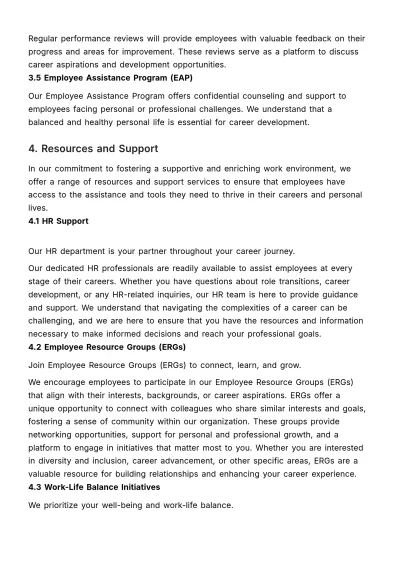 Regular performance reviews will provide employees with valuable feedback on their progress and areas for improvement. These reviews serve as a platform to discuss career aspirations and development opportunities.

3.5 Employee Assistance Program (EAP)

Our Employee Assistance Program offers confidential counseling and support to employees facing personal or professional challenges. We understand that a balanced and healthy personal life is essential for career development.

4. Resources and Support

In our commitment to fostering a supportive and enriching work environment, we offer a range of resources and support services to ensure that employees have access to the assistance and tools they need to thrive in their careers and personal lives.

4.1 HR Support

Our HR department is your partner throughout your career journey.

Our dedicated HR professionals are readily available to assist employees at every stage of their careers. Whether you have questions about role transitions, career development, or any HR-related inquiries, our HR team is here to provide guidance and support. We understand that navigating the complexities of a career can be challenging, and we are here to ensure that you have the resources and information necessary to make informed decisions and reach your professional goals.

4.2 Employee Resource Groups (ERGs)

Join Employee Resource Groups (ERGs) to connect, learn, and grow.

We encourage employees to participate in our Employee Resource Groups (ERGs) that align with their interests, backgrounds, or career aspirations. ERGs offer a unique opportunity to connect with colleagues who share similar interests and goals, fostering a sense of community within our organization. These groups provide networking opportunities, support for personal and professional growth, and a platform to engage in initiatives that matter most to you. Whether you are interested in diversity and inclusion, career advancement, or other specific areas, ERGs are a valuable resource for building relationships and enhancing your career experience.

4.3 Work-Life Balance Initiatives

We prioritize your well-being and work-life balance.